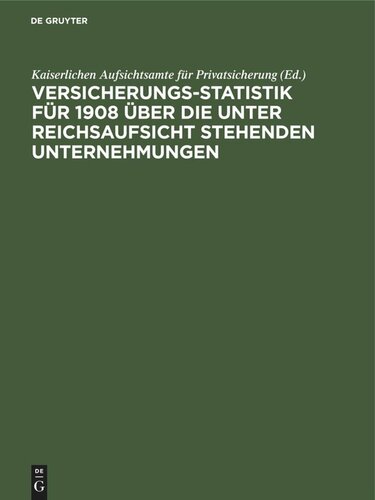 DE GRUYTER

Kaiserlichen Aufsichtsamte für Privatsicherung (Ed.)

VERSICHERUNGS-STATISTIK FÜR 1908 ÜBER DIE UNTER REICHSAUFSICHT STEHENDEN UNTERNEHMUNGEN

DE
G